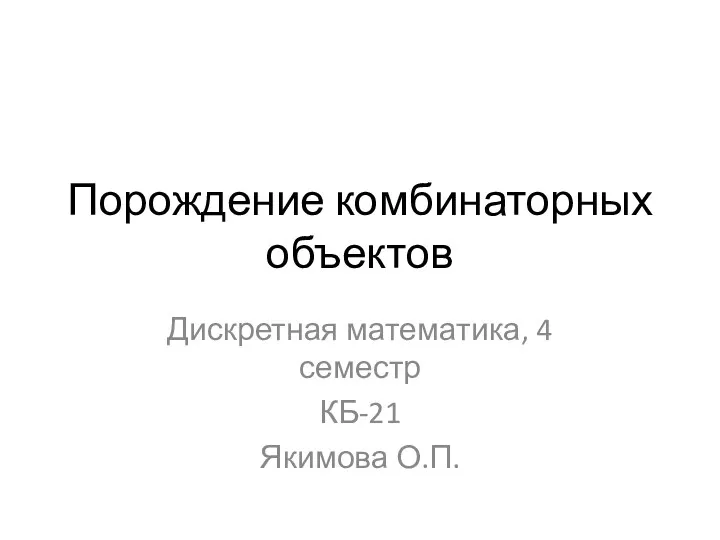 Порождение комбинаторных объектов

Дискретная математика, 4 семестр

КБ-21

Якимова О.П.